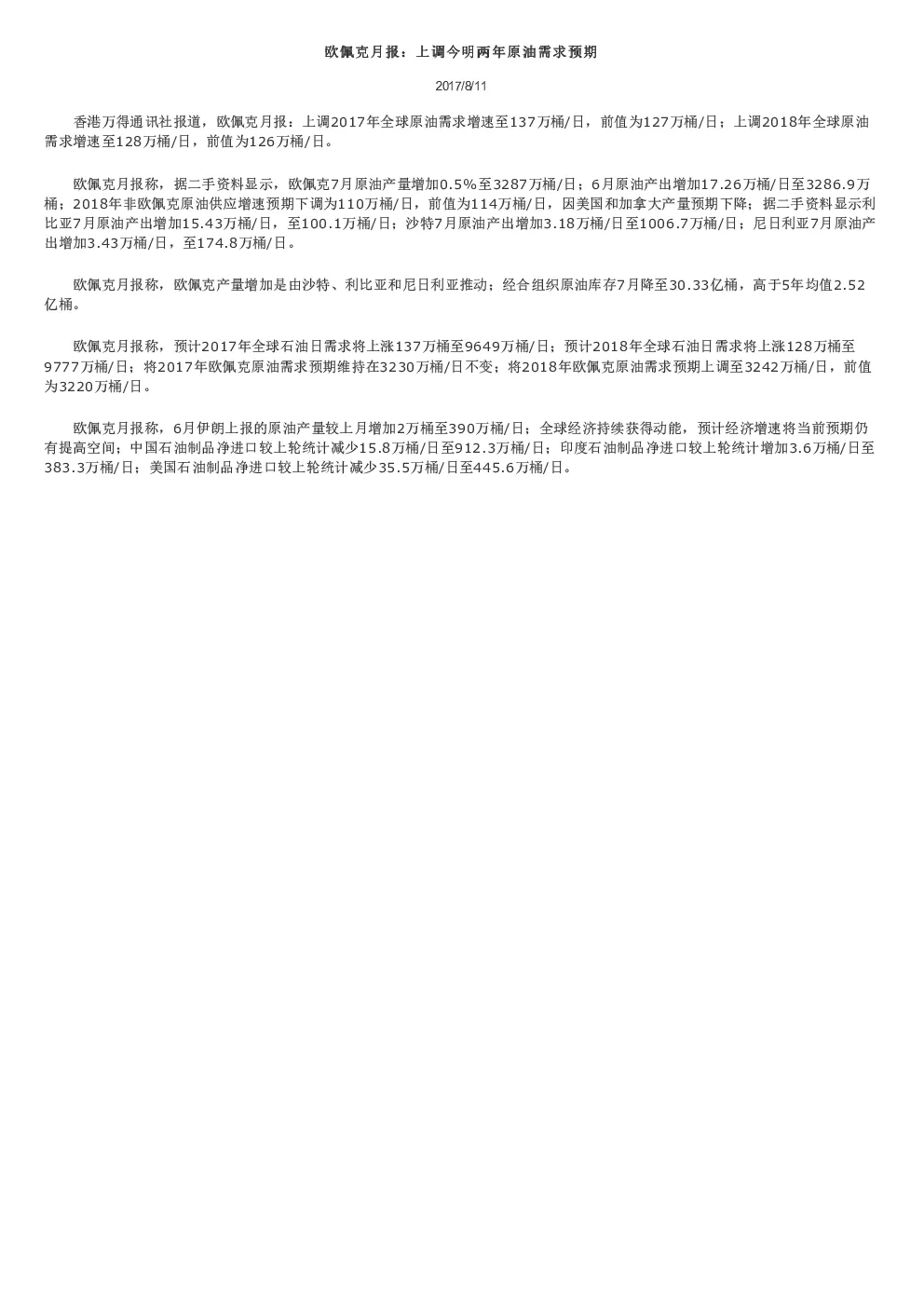 欧佩克月报：上调今明两年原油需求预期

2017/8/11

香港万得通讯社报道，欧佩克月报：上调2017年全球原油需求增速至137万桶/日，前值为127万桶/日；上调2018年全球原油需求增速至128万桶/日，前值为126万桶/日。

欧佩克月报称，据二手资料显示，欧佩克7月原油产量增加0.5%至3287万桶/日；6月原油产出增加17.26万桶/日至3286.9万桶；2018年非欧佩克原油供应增速预期下调为110万桶/日，前值为114万桶/日，因美国和加拿大产量预期下降；据二手资料显示利比亚7月原油产出增加15.43万桶/日，至100.1万桶/日；沙特7月原油产出增加3.18万桶/日至1006.7万桶/日；尼日利亚7月原油产出增加3.43万桶/日，至174.8万桶/日。

欧佩克月报称，欧佩克产量增加是由沙特、利比亚和尼日利亚推动；经合组织原油库存7月降至30.33亿桶，高于5年均值2.52亿桶。

欧佩克月报称，预计2017年全球石油日需求将上涨137万桶至9649万桶/日；预计2018年全球石油日需求将上涨128万桶至9777万桶/日；将2017年欧佩克原油需求预期维持在3230万桶/日不变；将2018年欧佩克原油需求预期上调至3242万桶/日，前值为3220万桶/日。

欧佩克月报称，6月伊朗上报的原油产量较上月增加2万桶至390万桶/日；全球经济持续获得动能，预计经济增速将当前预期仍有提高空间；中国石油制品净进口较上轮统计减少15.8万桶/日至912.3万桶/日；印度石油制品净进口较上轮统计增加3.6万桶/日至383.3万桶/日；美国石油制品净进口较上轮统计减少35.5万桶/日至445.6万桶/日。